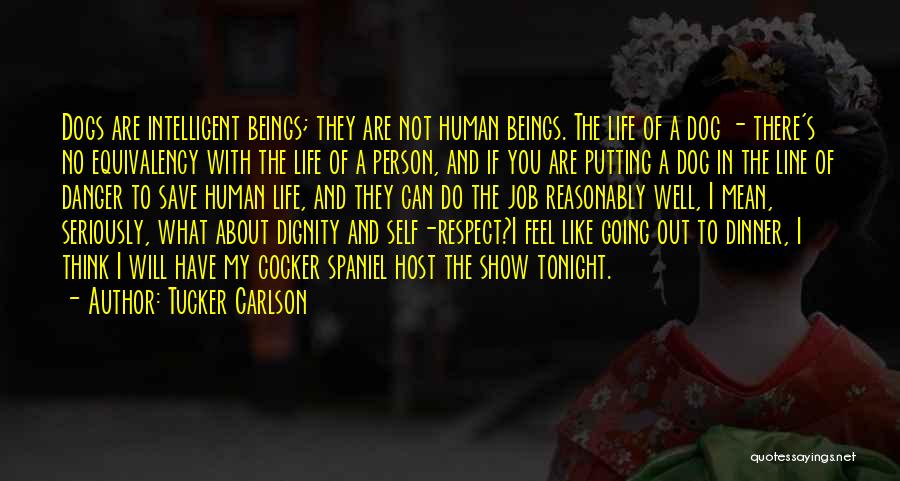 Dogs are intelligent beings; they are not human beings. The life of a dog - there's no equivalency with the life of a person, and if you are putting a dog in the line of danger to save human life, and they can do the job reasonably well, I mean, seriously, what about dignity and self-respect?I feel like going out to dinner, I think I will have my cocker spaniel host the show tonight.

- Author: Tucker Carlson

quotessayings.net